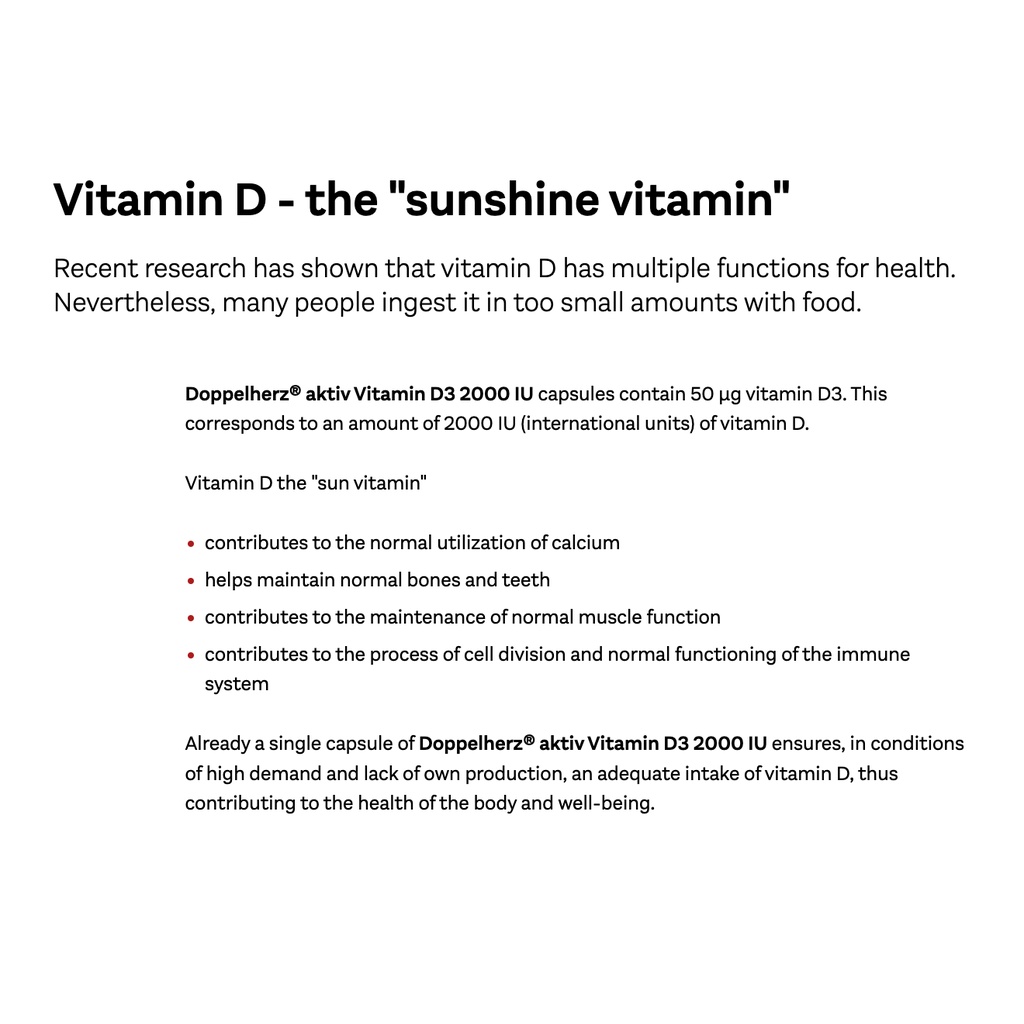 Vitamin D - the "sunshine vitamin"

Recent research has shown that vitamin D has multiple functions for health. Nevertheless, many people ingest it in too small amounts with food.

Doppelherz® aktiv Vitamin D3 2000 IU capsules contain 50 µg vitamin D3. This corresponds to an amount of 2000 IU (international units) of vitamin D.

Vitamin D the "sun vitamin"

• contributes to the normal utilization of calcium
• helps maintain normal bones and teeth
• contributes to the maintenance of normal muscle function
• contributes to the process of cell division and normal functioning of the immune system

Already a single capsule of Doppelherz® aktiv Vitamin D3 2000 IU ensures, in conditions of high demand and lack of own production, an adequate intake of vitamin D, thus contributing to the health of the body and well-being.